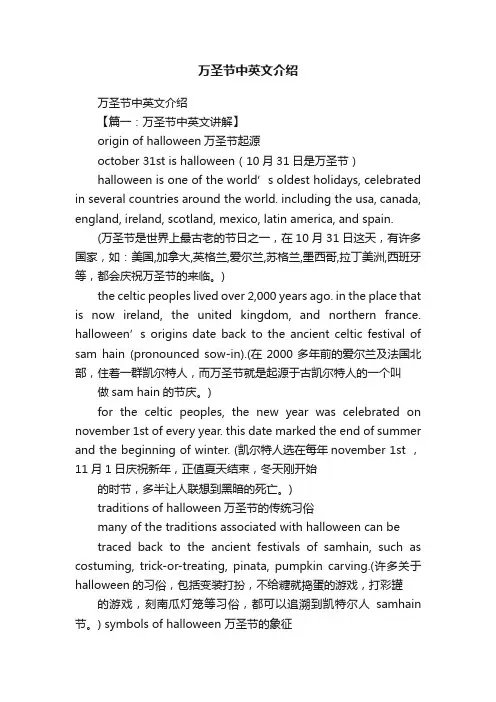 万圣节中英文介绍

万圣节中英文介绍

【篇一：万圣节中英文讲解】

origin of halloween 万圣节起源

october 31st is halloween（10 月 31 日是万圣节）

halloween is one of the world’s oldest holidays, celebrated in several countries around the world. including the usa, canada, england, ireland, scotland, mexico, latin america, and spain.

(万圣节是世界上最古老的节日之一，在 10 月 31 日这天，有许多国家，如：美国,加拿大,英格兰,爱尔兰,苏格兰,墨西哥,拉丁美洲,西班牙等，都会庆祝万圣节的来临。)

the celtic peoples lived over 2,000 years ago. in the place that is now ireland, the united kingdom, and northern france. halloween’s origins date back to the ancient celtic festival of sam hain (pronounced sow-in).(在 2000 多年前的爱尔兰及法国北部，住着一群凯尔特人，而万圣节就是起源于古凯尔特人的一个叫

做 sam hain 的节庆。)

for the celtic peoples, the new year was celebrated on november 1st of every year. this date marked the end of summer and the beginning of winter. (凯尔特人选在每年 november 1st ，11 月 1 日庆祝新年，正值夏天结束，冬天刚开始

的时节，多半让人联想到黑暗的死亡。)

traditions of halloween 万圣节的传统习俗

many of the traditions associated with halloween can be

traced back to the ancient festivals of samhain, such as costuming, trick-or-treating, pinata, pumpkin carving.(许多关于 halloween 的习俗，包括变装打扮，不给糖就捣蛋的游戏，打彩罐

的游戏，刻南瓜灯笼等习俗，都可以追溯到凯特尔人 samhain 节。) symbols of halloween 万圣节的象征